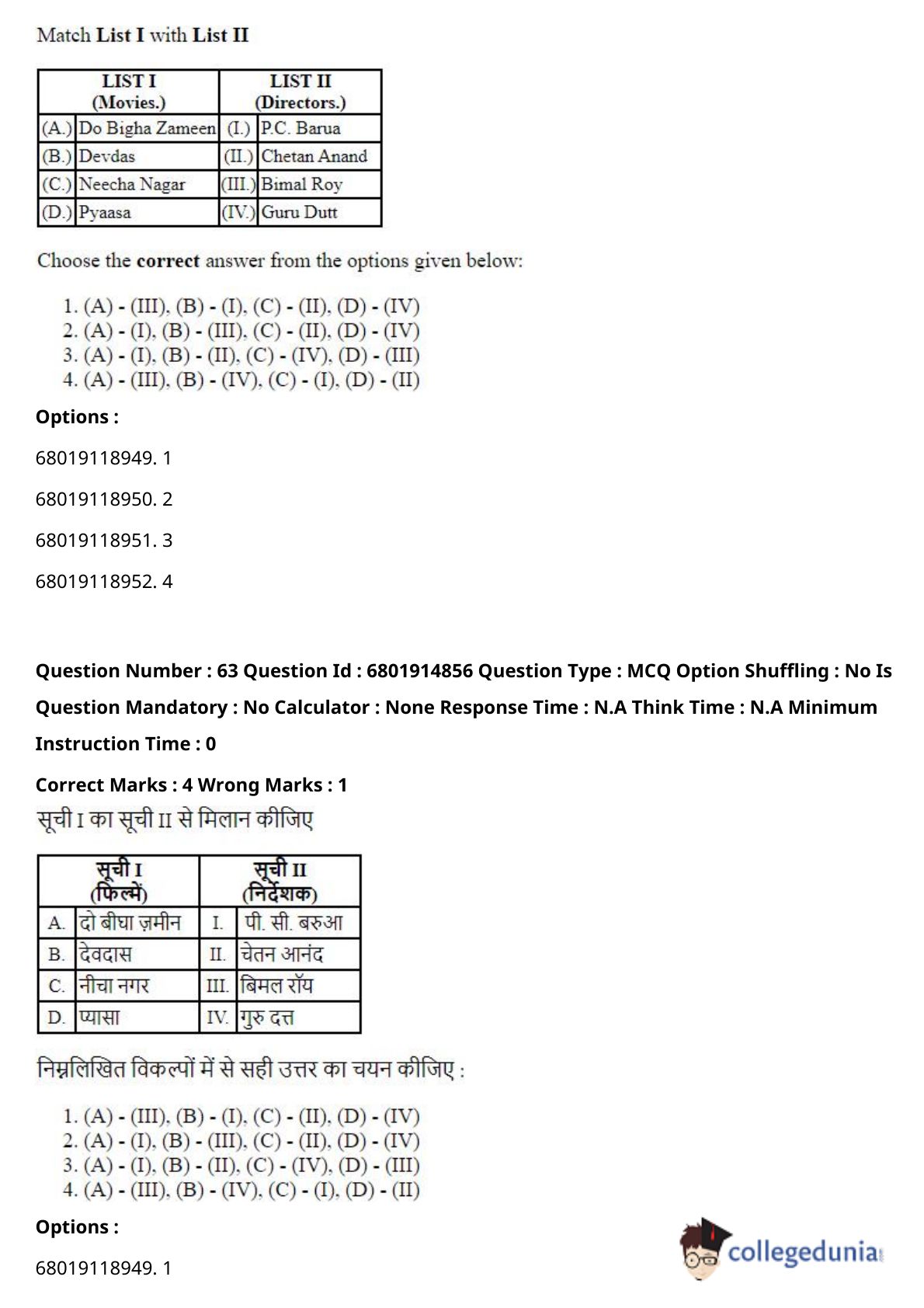 Match List I with List II

| LIST I (Movies.) | | LIST II (Directors.) | |
|---|---|---|---|
| (A.) | Do Bigha Zameen | (I.) | P.C. Barua |
| (B.) | Devdas | (II.) | Chetan Anand |
| (C.) | Neecha Nagar | (III.) | Bimal Roy |
| (D.) | Pyaasa | (IV.) | Guru Dutt |

Choose the correct answer from the options given below:

1. (A) - (III), (B) - (I), (C) - (II), (D) - (IV)
2. (A) - (I), (B) - (III), (C) - (II), (D) - (IV)
3. (A) - (I), (B) - (II), (C) - (IV), (D) - (III)
4. (A) - (III), (B) - (IV), (C) - (I), (D) - (II)

Options :

68019118949. 1

68019118950. 2

68019118951. 3

68019118952. 4

Question Number : 63 Question Id : 6801914856 Question Type : MCQ Option Shuffling : No Is Question Mandatory : No Calculator : None Response Time : N.A Think Time : N.A Minimum Instruction Time : 0

Correct Marks : 4 Wrong Marks : 1

सूची I का सूची II से मिलान कीजिए

| सूची I (फिल्में) | | सूची II (निर्देशक) | |
|---|---|---|---|
| A. | दो बीघा ज़मीन | I. | पी. सी. बरुआ |
| B. | देवदास | II. | चेतन आनंद |
| C. | नीचा नगर | III. | बिमल रॉय |
| D. | प्यासा | IV. | गुरु दत्त |

निम्नलिखित विकल्पों में से सही उत्तर का चयन कीजिए :

1. (A) - (III), (B) - (I), (C) - (II), (D) - (IV)
2. (A) - (I), (B) - (III), (C) - (II), (D) - (IV)
3. (A) - (I), (B) - (II), (C) - (IV), (D) - (III)
4. (A) - (III), (B) - (IV), (C) - (I), (D) - (II)

Options :

68019118949. 1

collegedunia